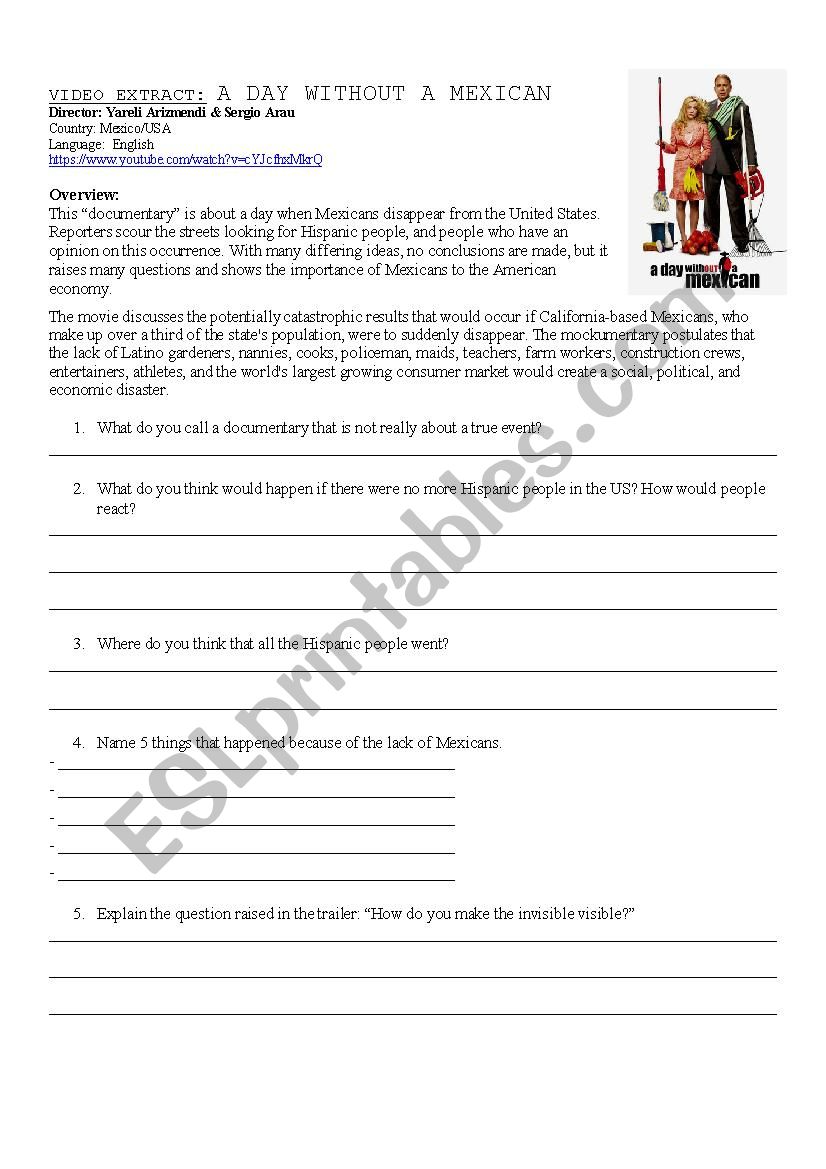 VIDEO EXTRACT: A DAY WITHOUT A MEXICAN
Director: Yareli Arizmendi & Sergio Arau
Country: Mexico/USA
Language: English
https://www.youtube.com/watch?v=cYJcfhxMkrQ

a day without a mexican

Overview:
This "documentary" is about a day when Mexicans disappear from the United States. Reporters scour the streets looking for Hispanic people, and people who have an opinion on this occurrence. With many differing ideas, no conclusions are made, but it raises many questions and shows the importance of Mexicans to the American economy.

The movie discusses the potentially catastrophic results that would occur if California-based Mexicans, who make up over a third of the state's population, were to suddenly disappear. The mockumentary postulates that the lack of Latino gardeners, nannies, cooks, policeman, maids, teachers, farm workers, construction crews, entertainers, athletes, and the world's largest growing consumer market would create a social, political, and economic disaster.

1. What do you call a documentary that is not really about a true event?

2. What do you think would happen if there were no more Hispanic people in the US? How would people react?

3. Where do you think that all the Hispanic people went?

4. Name 5 things that happened because of the lack of Mexicans.
-
-
-
-
-

5. Explain the question raised in the trailer: "How do you make the invisible visible?"

ESLprintables.com